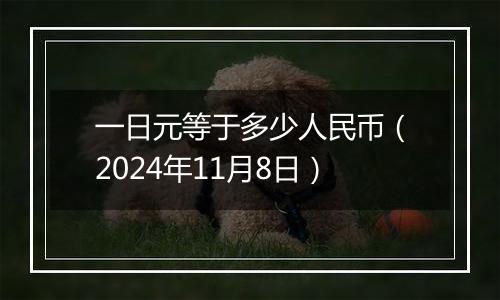 一日元等于多少人民币（2024年11月8日）